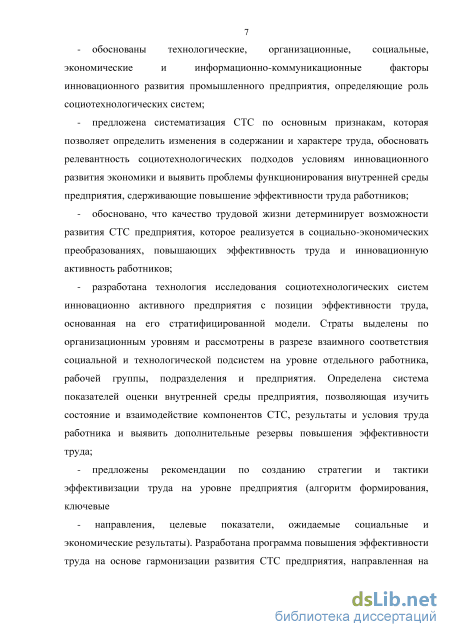 7

- обоснованы технологические, организационные, социальные, экономические и информационно-коммуникационные факторы инновационного развития промышленного предприятия, определяющие роль социотехнологических систем;

- предложена систематизация СТС по основным признакам, которая позволяет определить изменения в содержании и характере труда, обосновать релевантность социотехнологических подходов условиям инновационного развития экономики и выявить проблемы функционирования внутренней среды предприятия, сдерживающие повышение эффективности труда работников;

- обосновано, что качество трудовой жизни детерминирует возможности развития СТС предприятия, которое реализуется в социально-экономических преобразованиях, повышающих эффективность труда и инновационную активность работников;

- разработана технология исследования социотехнологических систем инновационно активного предприятия с позиции эффективности труда, основанная на его стратифицированной модели. Страты выделены по организационным уровням и рассмотрены в разрезе взаимного соответствия социальной и технологической подсистем на уровне отдельного работника, рабочей группы, подразделения и предприятия. Определена система показателей оценки внутренней среды предприятия, позволяющая изучить состояние и взаимодействие компонентов СТС, результаты и условия труда работника и выявить дополнительные резервы повышения эффективности труда;

- предложены рекомендации по созданию стратегии и тактики эффективизации труда на уровне предприятия (алгоритм формирования, ключевые

- направления, целевые показатели, ожидаемые социальные и экономические результаты). Разработана программа повышения эффективности труда на основе гармонизации развития СТС предприятия, направленная на

dsLib.net
библиотека диссертаций